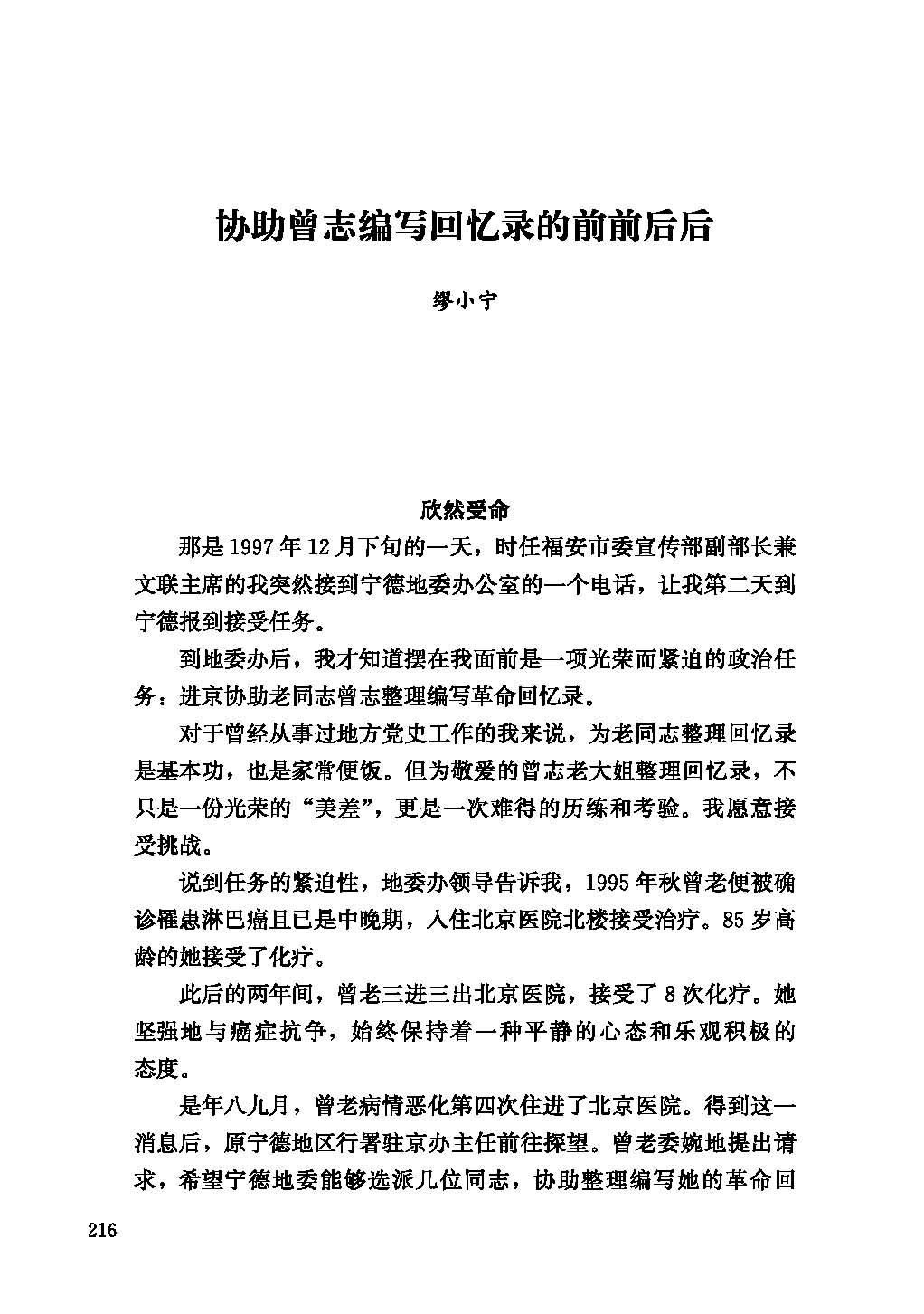 协助曾志编写回忆录的前前后后

缪小宁

欣然受命

那是1997年12月下旬的一天，时任福安市委宣传部副部长兼文联主席的我突然接到宁德地委办公室的一个电话，让我第二天到宁德报到接受任务。

到地委办后，我才知道摆在我面前是一项光荣而紧迫的政治任务：进京协助老同志曾志整理编写革命回忆录。

对于曾经从事过地方党史工作的我来说，为老同志整理回忆录是基本功，也是家常便饭。但为敬爱的曾志老大姐整理回忆录，不只是一份光荣的“美差”，更是一次难得的历练和考验。我愿意接受挑战。

说到任务的紧迫性，地委办领导告诉我，1995年秋曾老便被确诊罹患淋巴癌且已是中晚期，入住北京医院北楼接受治疗。85岁高龄的她接受了化疗。

此后的两年间，曾老三进三出北京医院，接受了8次化疗。她坚强地与癌症抗争，始终保持着一种平静的心态和乐观积极的态度。

是年八九月，曾老病情恶化第四次住进了北京医院。得到这一消息后，原宁德地区行署驻京办主任前往探望。曾老委婉地提出请求，希望宁德地委能够选派几位同志，协助整理编写她的革命回

216